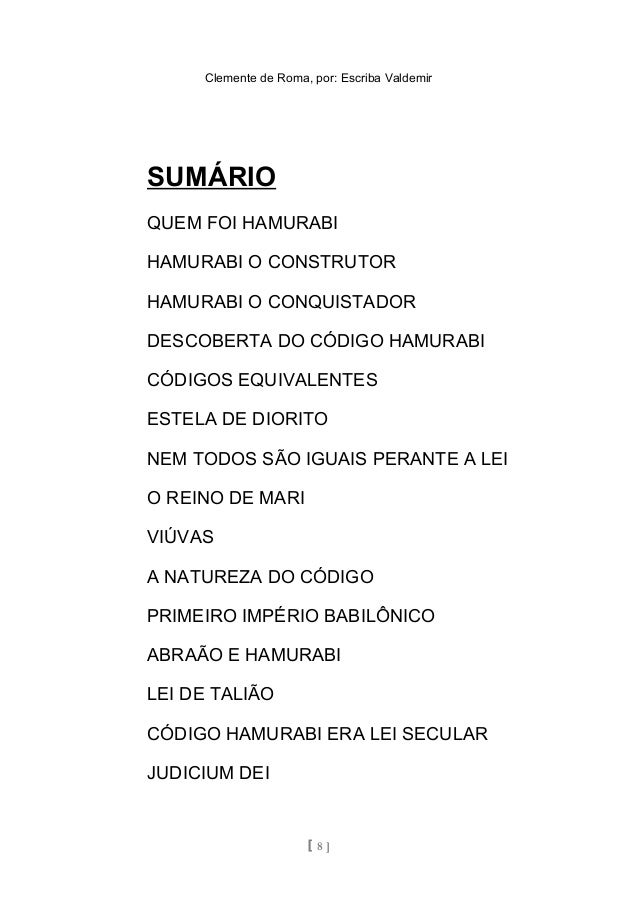 Clemente de Roma, por: Escriba Valdemir

SUMÁRIO

QUEM FOI HAMURABI

HAMURABI O CONSTRUTOR

HAMURABI O CONQUISTADOR

DESCOBERTA DO CÓDIGO HAMURABI

CÓDIGOS EQUIVALENTES

ESTELA DE DIORITO

NEM TODOS SÃO IGUAIS PERANTE A LEI

O REINO DE MARI

VIÚVAS

A NATUREZA DO CÓDIGO

PRIMEIRO IMPÉRIO BABILÔNICO

ABRAÃO E HAMURABI

LEI DE TALIÃO

CÓDIGO HAMURABI ERA LEI SECULAR

JUDICIUM DEI

[ 8 ]